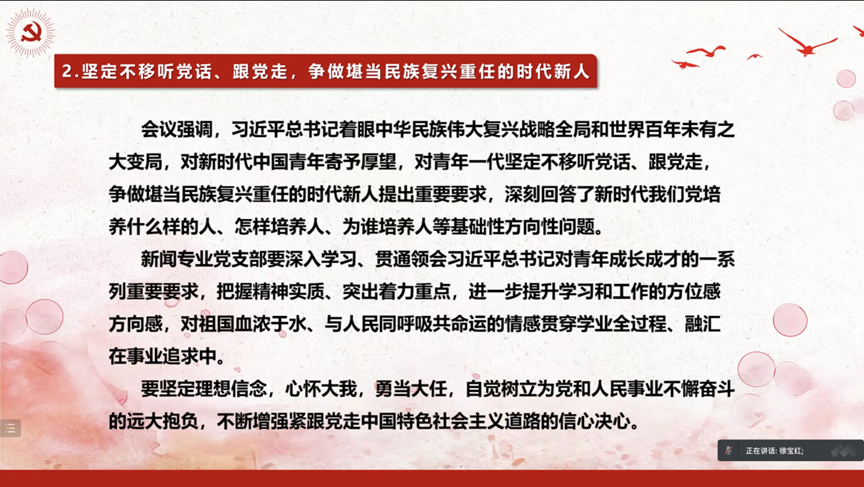 2.坚定不移听党话、跟党走，争做堪当民族复兴重任的时代新人

会议强调，习近平总书记着眼中华民族伟大复兴战略全局和世界百年未有之大变局，对新时代中国青年寄予厚望，对青年一代坚定不移听党话、跟党走，争做堪当民族复兴重任的时代新人提出重要要求，深刻回答了新时代我们党培养什么样的人、怎样培养人、为谁培养人等基础性方向性问题。

新闻专业党支部要深入学习、贯通领会习近平总书记对青年成长成才的一系列重要要求，把握精神实质、突出着力重点，进一步提升学习和工作的方位感方向感，对祖国血浓于水、与人民同呼吸共命运的情感贯穿学业全过程、融汇在事业追求中。

要坚定理想信念，心怀大我，勇当大任，自觉树立为党和人民事业不懈奋斗的远大抱负，不断增强紧跟党走中国特色社会主义道路的信心决心。

正在讲话: 徐宝红;